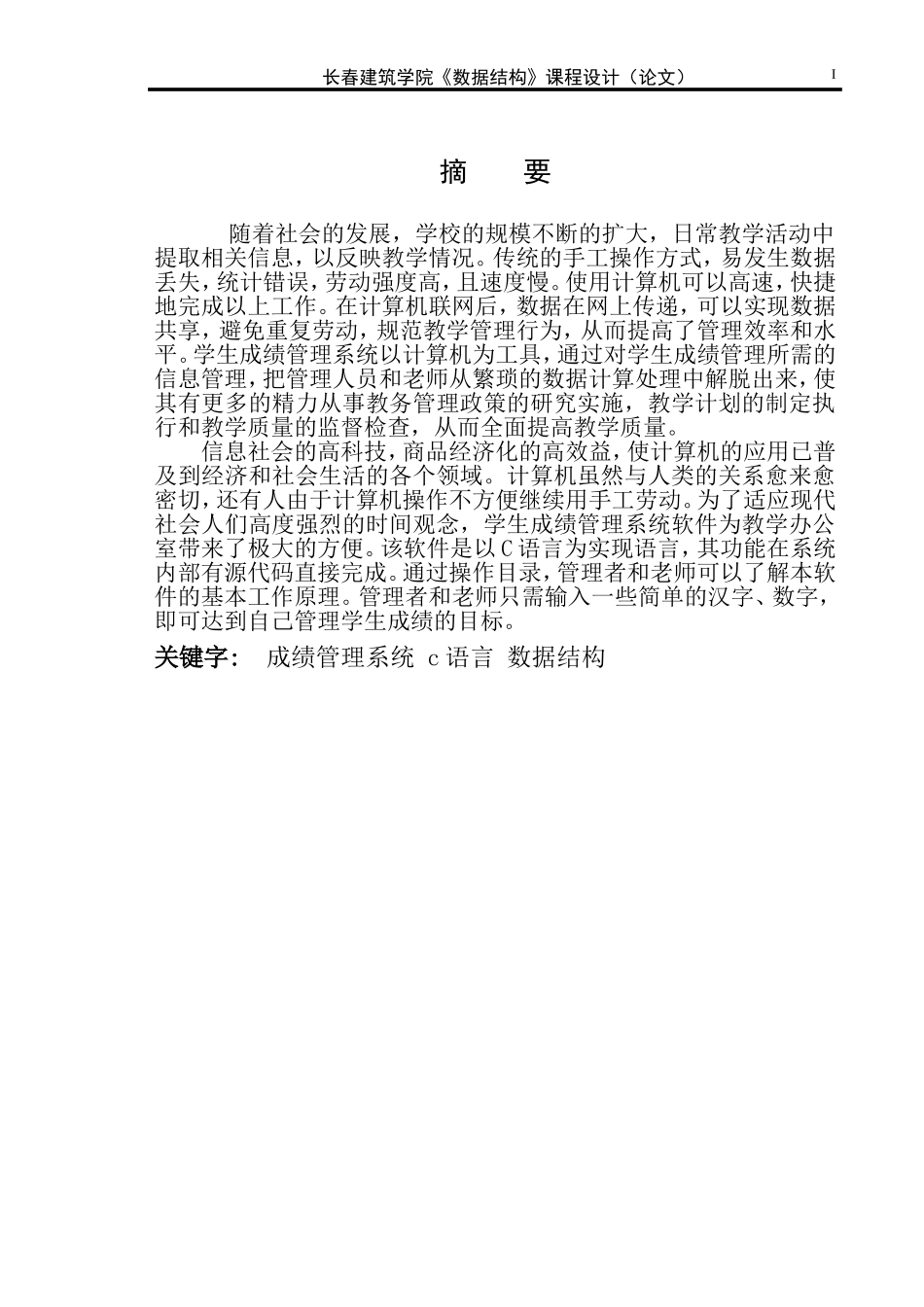 长春建筑学院《数据结构》课程设计（论文） I

摘 要

随着社会的发展，学校的规模不断的扩大，日常教学活动中提取相关信息，以反映教学情况。传统的手工操作方式，易发生数据丢失，统计错误，劳动强度高，且速度慢。使用计算机可以高速，快捷地完成以上工作。在计算机联网后，数据在网上传递，可以实现数据共享，避免重复劳动，规范教学管理行为，从而提高了管理效率和水平。学生成绩管理系统以计算机为工具，通过对学生成绩管理所需的信息管理，把管理人员和老师从繁琐的数据计算处理中解脱出来，使其有更多的精力从事教务管理政策的研究实施，教学计划的制定执行和教学质量的监督检查，从而全面提高教学质量。

信息社会的高科技，商品经济化的高效益，使计算机的应用已普及到经济和社会生活的各个领域。计算机虽然与人类的关系愈来愈密切，还有人由于计算机操作不方便继续用手工劳动。为了适应现代社会人们高度强烈的时间观念，学生成绩管理系统软件为教学办公室带来了极大的方便。该软件是以C语言为实现语言，其功能在系统内部有源代码直接完成。通过操作目录，管理者和老师可以了解本软件的基本工作原理。管理者和老师只需输入一些简单的汉字、数字，即可达到自己管理学生成绩的目标。

关键字： 成绩管理系统 c语言 数据结构